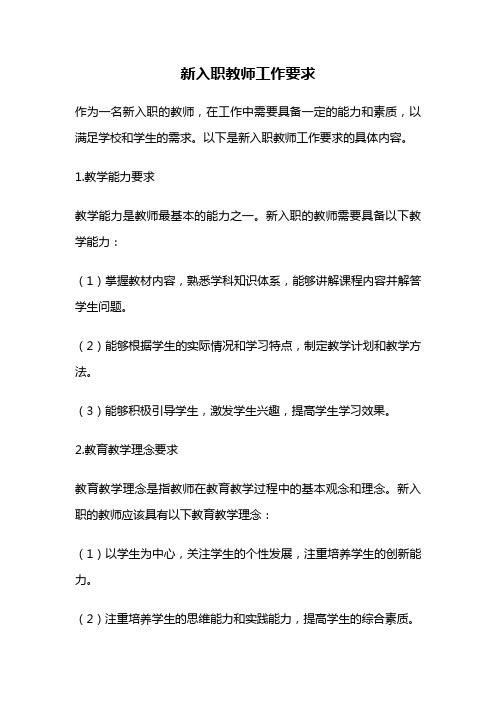 新入职教师工作要求

作为一名新入职的教师，在工作中需要具备一定的能力和素质，以满足学校和学生的需求。以下是新入职教师工作要求的具体内容。

1.教学能力要求

教学能力是教师最基本的能力之一。新入职的教师需要具备以下教学能力：

（1）掌握教材内容，熟悉学科知识体系，能够讲解课程内容并解答学生问题。

（2）能够根据学生的实际情况和学习特点，制定教学计划和教学方法。

（3）能够积极引导学生，激发学生兴趣，提高学生学习效果。

2.教育教学理念要求

教育教学理念是指教师在教育教学过程中的基本观念和理念。新入职的教师应该具有以下教育教学理念：

（1）以学生为中心，关注学生的个性发展，注重培养学生的创新能力。

（2）注重培养学生的思维能力和实践能力，提高学生的综合素质。